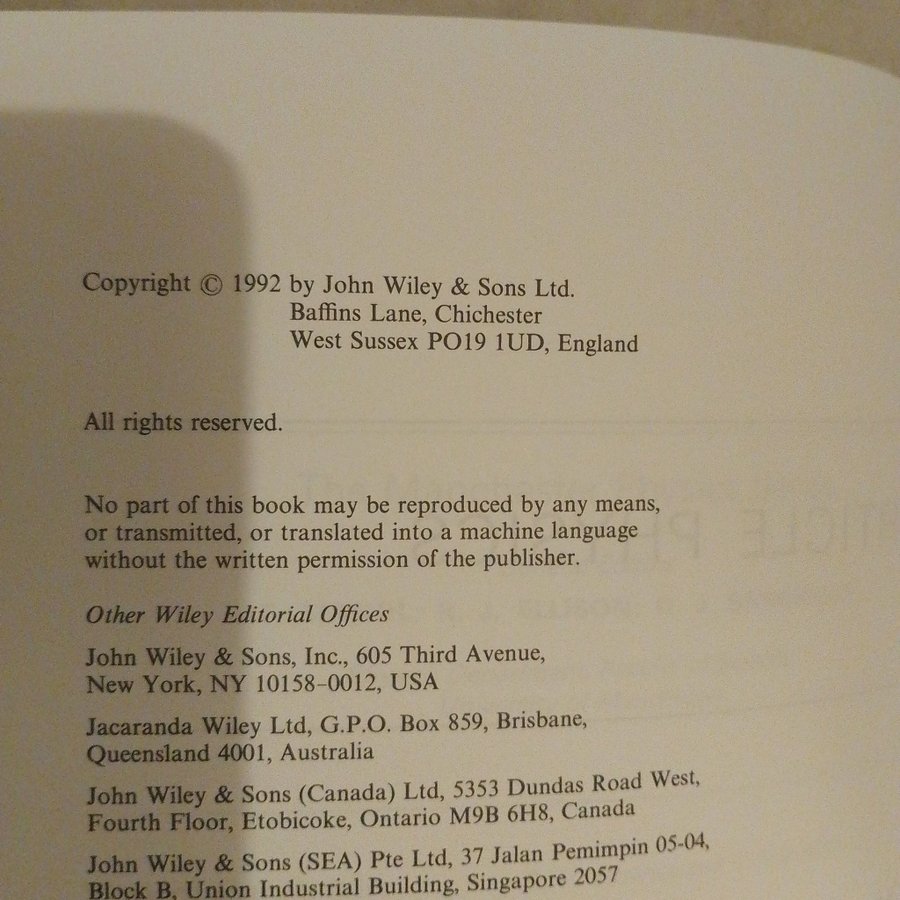 Copyright © 1992 by John Wiley & Sons Ltd.
Baffins Lane, Chichester
West Sussex PO19 1UD, England

All rights reserved.

No part of this book may be reproduced by any means, or transmitted, or translated into a machine language without the written permission of the publisher.

Other Wiley Editorial Offices

John Wiley & Sons, Inc., 605 Third Avenue,
New York, NY 10158-0012, USA

Jacaranda Wiley Ltd, G.P.O. Box 859, Brisbane,
Queensland 4001, Australia

John Wiley & Sons (Canada) Ltd, 5353 Dundas Road West,
Fourth Floor, Etobicoke, Ontario M9B 6H8, Canada

John Wiley & Sons (SEA) Pte Ltd, 37 Jalan Pemimpin 05-04,
Block B, Union Industrial Building, Singapore 2057